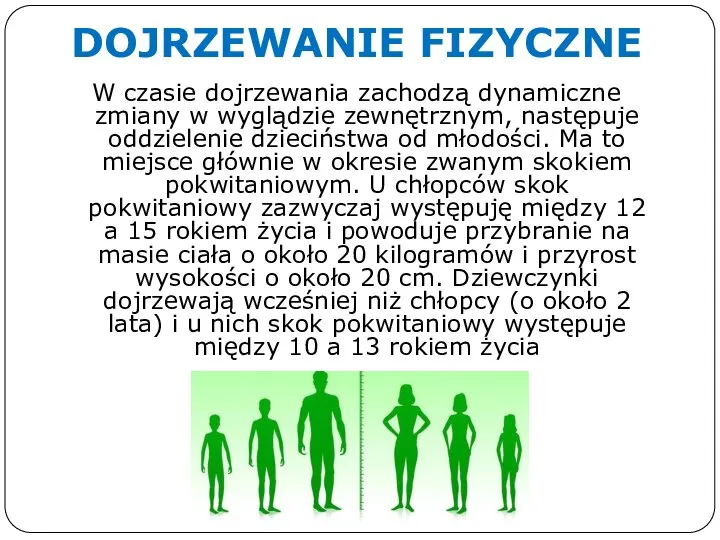 DOJRZEWANIE FIZYCZNE

W czasie dojrzewania zachodzą dynamiczne zmiany w wyglądzie zewnętrznym, następuje oddzielenie dzieciństwa od młodości. Ma to miejsce głównie w okresie zwanym skokiem pokwitaniowym. U chłopców skok pokwitaniowy zazwyczaj występuję między 12 a 15 rokiem życia i powoduje przybranie na masie ciała o około 20 kilogramów i przyrost wysokości o około 20 cm. Dziewczynki dojrzewają wcześniej niż chłopcy (o około 2 lata) i u nich skok pokwitaniowy występuje między 10 a 13 rokiem życia